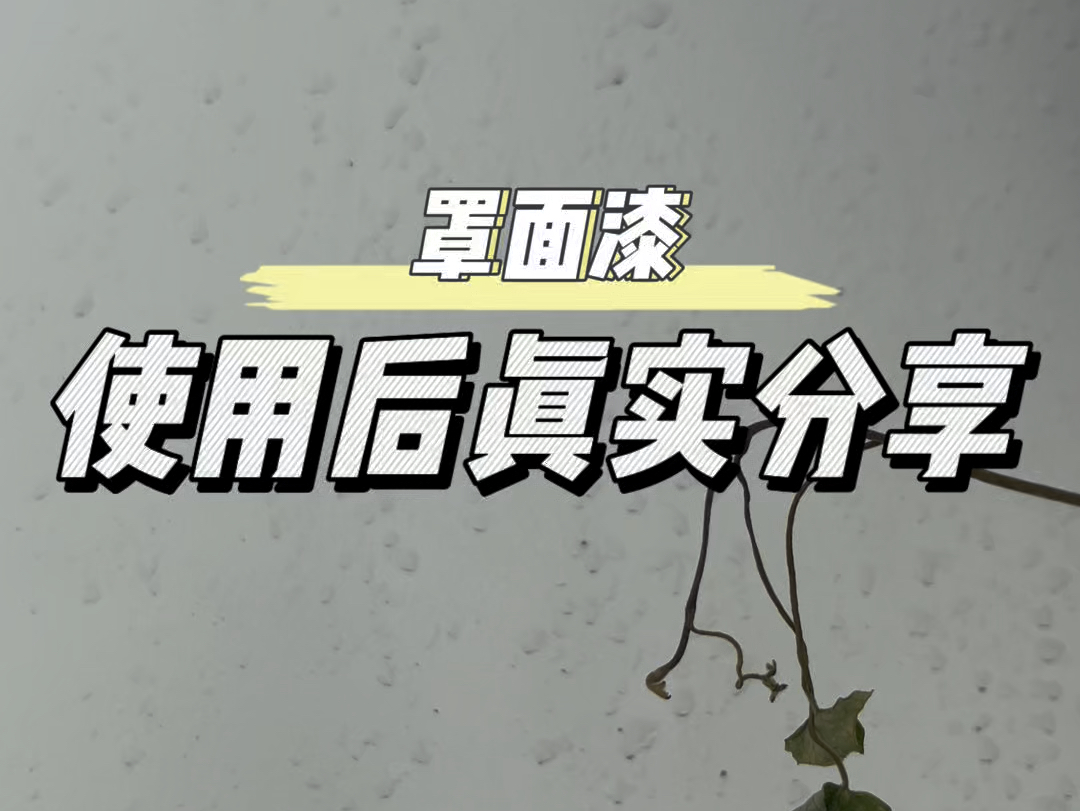 罩面漆

使用后真实分享